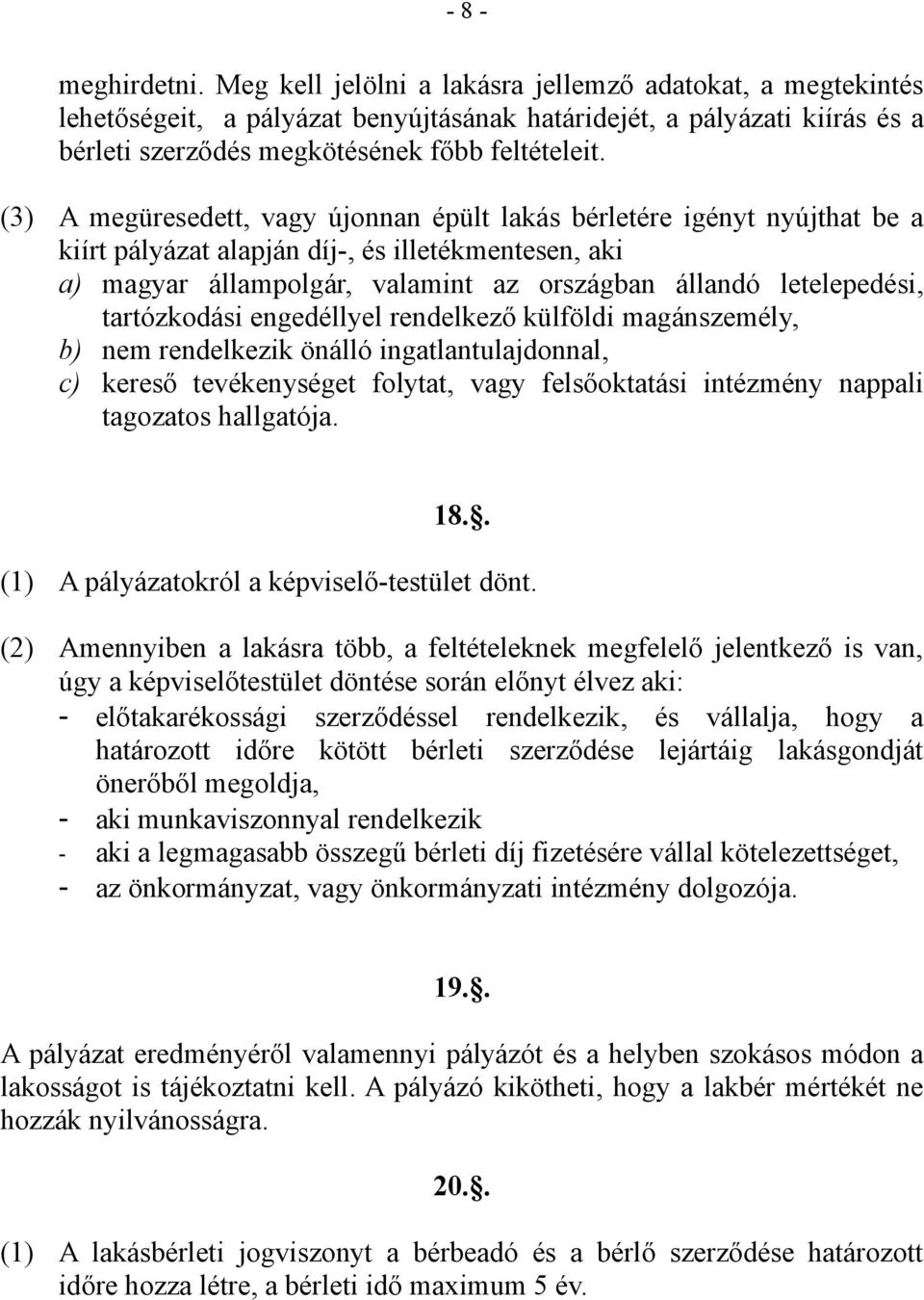 - 8 -

meghirdetni. Meg kell jelölni a lakásra jellemző adatokat, a megtekintés lehetőségeit, a pályázat benyújtásának határidejét, a pályázati kiírás és a bérleti szerződés megkötésének főbb feltételeit.

(3) A megüresedett, vagy újonnan épült lakás bérletére igényt nyújthat be a kiírt pályázat alapján díj-, és illetékmentesen, aki
a) magyar állampolgár, valamint az országban állandó letelepedési, tartózkodási engedéllyel rendelkező külföldi magánszemély,
b) nem rendelkezik önálló ingatlantulajdonnal,
c) kereső tevékenységet folytat, vagy felsőoktatási intézmény nappali tagozatos hallgatója.

18.§.

(1) A pályázatokról a képviselő-testület dönt.

(2) Amennyiben a lakásra több, a feltételeknek megfelelő jelentkező is van, úgy a képviselőtestület döntése során előnyt élvez aki:
- előtakarékossági szerződéssel rendelkezik, és vállalja, hogy a határozott időre kötött bérleti szerződése lejártáig lakásgondját önerőből megoldja,
- aki munkaviszonnyal rendelkezik
- aki a legmagasabb összegű bérleti díj fizetésére vállal kötelezettséget,
- az önkormányzat, vagy önkormányzati intézmény dolgozója.

19.§.

A pályázat eredményéről valamennyi pályázót és a helyben szokásos módon a lakosságot is tájékoztatni kell. A pályázó kikötheti, hogy a lakbér mértékét ne hozzák nyilvánosságra.

20.§.

(1) A lakásbérleti jogviszonyt a bérbeadó és a bérlő szerződése határozott időre hozza létre, a bérleti idő maximum 5 év.